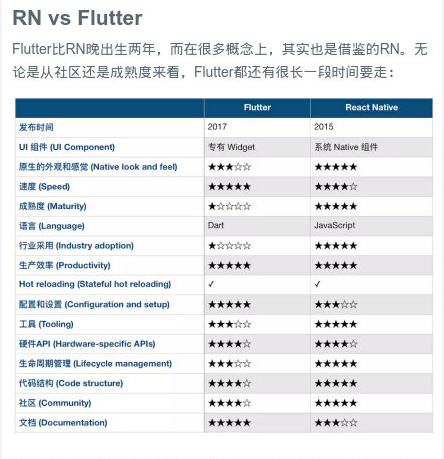 RN vs Flutter

Flutter比RN晚出生两年，而在很多概念上，其实也是借鉴的RN。无论是从社区还是成熟度来看，Flutter都还有很长一段时间要走：

| | Flutter | React Native |
|---|---|---|
| 发布时间 | 2017 | 2015 |
| UI 组件 (UI Component) | 专有 Widget | 系统 Native 组件 |
| 原生的外观和感觉 (Native look and feel) | ★★★☆☆ | ★★★★★ |
| 速度 (Speed) | ★★★★★ | ★★★★☆ |
| 成熟度 (Maturity) | ★☆☆☆☆ | ★★★★★ |
| 语言 (Language) | Dart | JavaScript |
| 行业采用 (Industry adoption) | ★☆☆☆☆ | ★★★★★ |
| 生产效率 (Productivity) | ★★★★★ | ★★★★★ |
| Hot reloading (Stateful hot reloading) | ✓ | ✓ |
| 配置和设置 (Configuration and setup) | ★★★★★ | ★★★☆☆ |
| 工具 (Tooling) | ★★★☆☆ | ★★★★★ |
| 硬件API (Hardware-specific APIs) | ★★★★☆ | ★★★★☆ |
| 生命周期管理 (Lifecycle management) | ★★★☆☆ | ★★★★★ |
| 代码结构 (Code structure) | ★★★★☆ | ★★★★★ |
| 社区 (Community) | ★★★★☆ | ★★★★★ |
| 文档 (Documentation) | ★★★★★ | ★★★☆☆ |